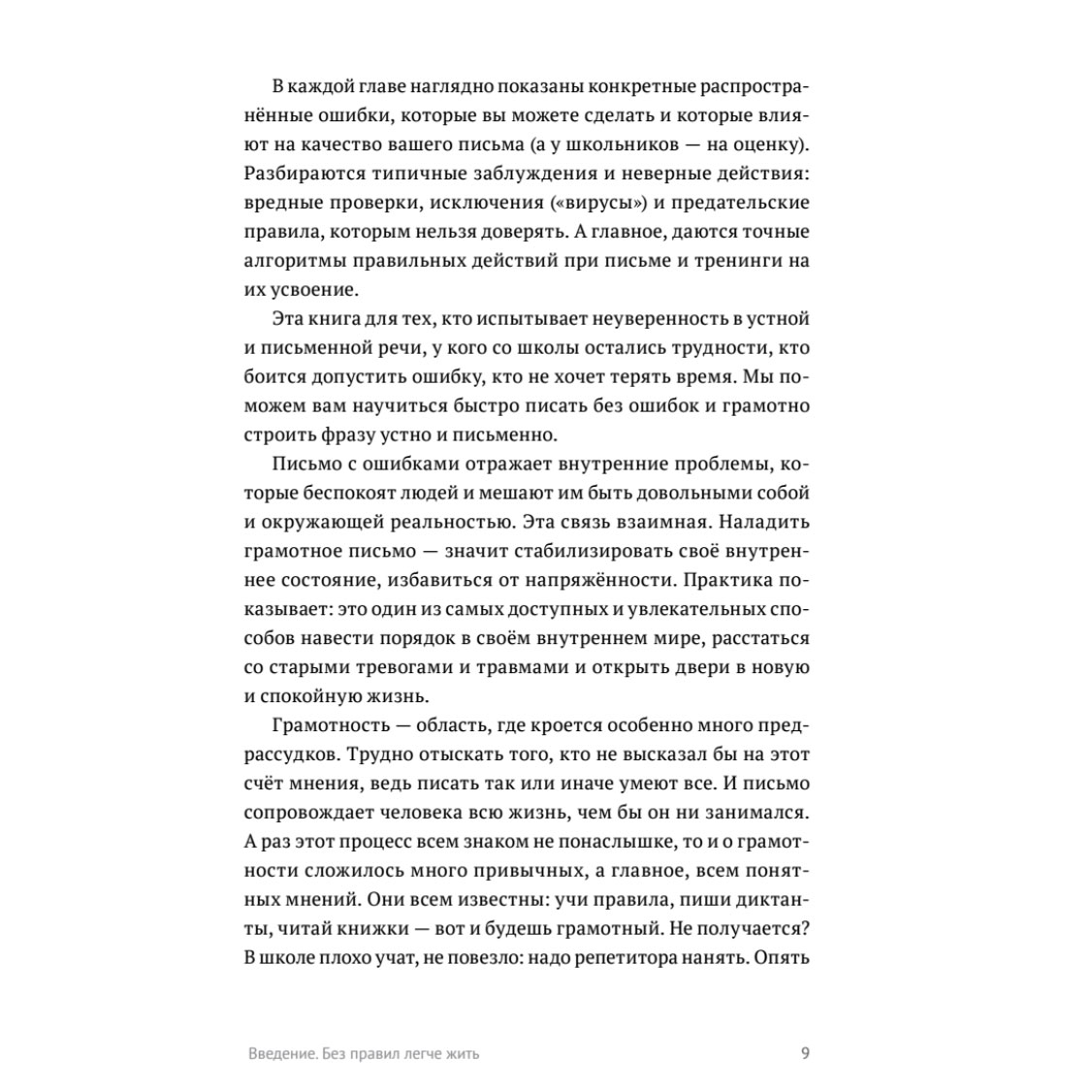 В каждой главе наглядно показаны конкретные распространённые ошибки, которые вы можете сделать и которые влияют на качество вашего письма (а у школьников — на оценку). Разбираются типичные заблуждения и неверные действия: вредные проверки, исключения («вирусы») и предательские правила, которым нельзя доверять. А главное, даются точные алгоритмы правильных действий при письме и тренинги на их усвоение.

Эта книга для тех, кто испытывает неуверенность в устной и письменной речи, у кого со школы остались трудности, кто боится допустить ошибку, кто не хочет терять время. Мы поможем вам научиться быстро писать без ошибок и грамотно строить фразу устно и письменно.

Письмо с ошибками отражает внутренние проблемы, которые беспокоят людей и мешают им быть довольными собой и окружающей реальностью. Эта связь взаимная. Наладить грамотное письмо — значит стабилизировать своё внутреннее состояние, избавиться от напряжённости. Практика показывает: это один из самых доступных и увлекательных способов навести порядок в своём внутреннем мире, расстаться со старыми тревогами и травмами и открыть двери в новую и спокойную жизнь.

Грамотность — область, где кроется особенно много предрассудков. Трудно отыскать того, кто не высказал бы на этот счёт мнения, ведь писать так или иначе умеют все. И письмо сопровождает человека всю жизнь, чем бы он ни занимался. А раз этот процесс всем знаком не понаслышке, то и о грамотности сложилось много привычных, а главное, всем понятных мнений. Они всем известны: учи правила, пиши диктанты, читай книжки — вот и будешь грамотный. Не получается? В школе плохо учат, не повезло: надо репетитора нанять. Опять

Введение. Без правил легче жить 9